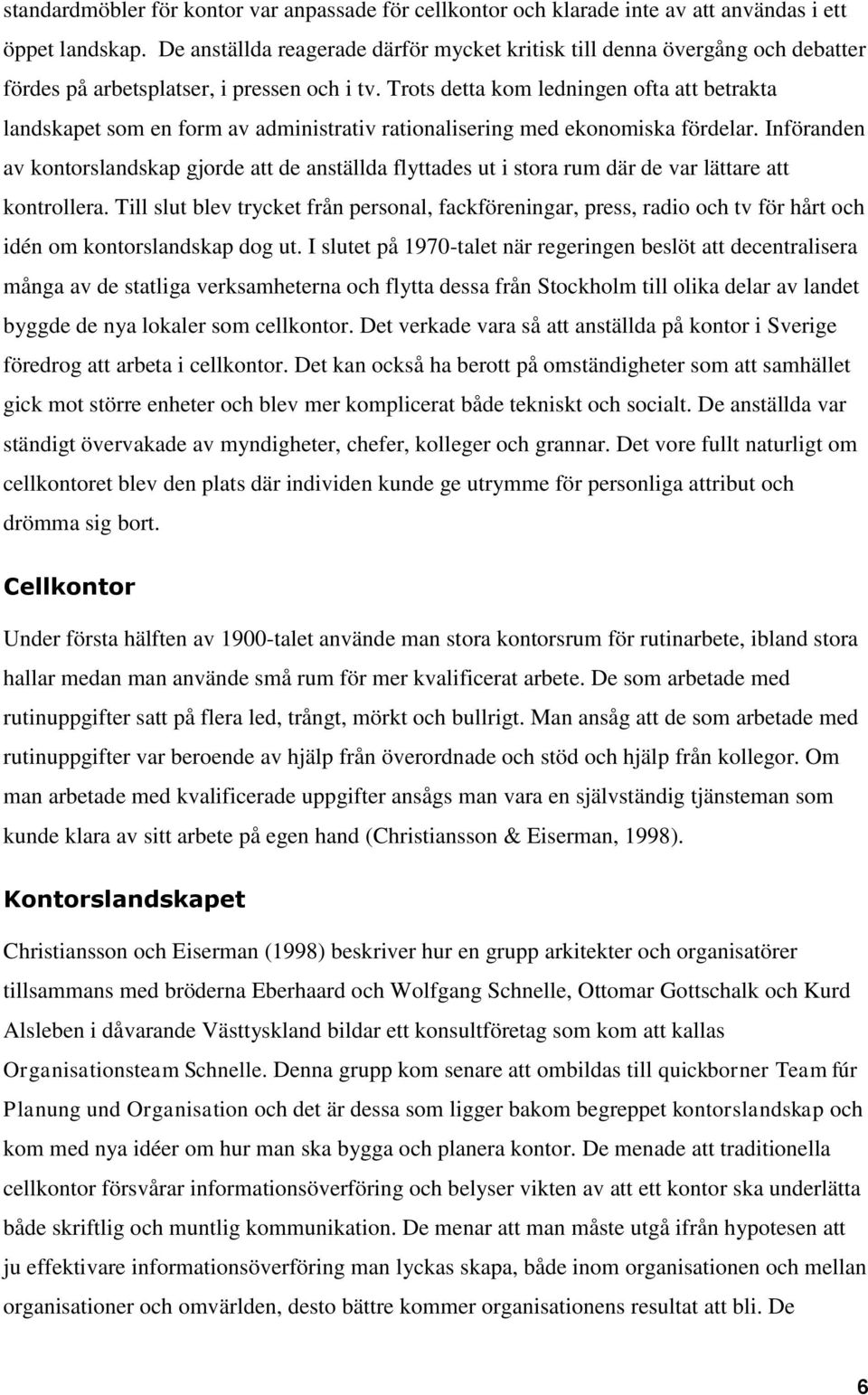 standardmöbler för kontor var anpassade för cellkontor och klarade inte av att användas i ett öppet landskap. De anställda reagerade därför mycket kritisk till denna övergång och debatter fördes på arbetsplatser, i pressen och i tv. Trots detta kom ledningen ofta att betrakta landskapet som en form av administrativ rationalisering med ekonomiska fördelar. Införanden av kontorslandskap gjorde att de anställda flyttades ut i stora rum där de var lättare att kontrollera. Till slut blev trycket från personal, fackföreningar, press, radio och tv för hårt och idén om kontorslandskap dog ut. I slutet på 1970-talet när regeringen beslöt att decentralisera många av de statliga verksamheterna och flytta dessa från Stockholm till olika delar av landet byggde de nya lokaler som cellkontor. Det verkade vara så att anställda på kontor i Sverige föredrog att arbeta i cellkontor. Det kan också ha berott på omständigheter som att samhället gick mot större enheter och blev mer komplicerat både tekniskt och socialt. De anställda var ständigt övervakade av myndigheter, chefer, kolleger och grannar. Det vore fullt naturligt om cellkontoret blev den plats där individen kunde ge utrymme för personliga attribut och drömma sig bort.

Cellkontor

Under första hälften av 1900-talet använde man stora kontorsrum för rutinarbete, ibland stora hallar medan man använde små rum för mer kvalificerat arbete. De som arbetade med rutinuppgifter satt på flera led, trångt, mörkt och bullrigt. Man ansåg att de som arbetade med rutinuppgifter var beroende av hjälp från överordnade och stöd och hjälp från kollegor. Om man arbetade med kvalificerade uppgifter ansågs man vara en självständig tjänsteman som kunde klara av sitt arbete på egen hand (Christiansson & Eiserman, 1998).

Kontorslandskapet

Christiansson och Eiserman (1998) beskriver hur en grupp arkitekter och organisatörer tillsammans med bröderna Eberhaard och Wolfgang Schnelle, Ottomar Gottschalk och Kurd Alsleben i dåvarande Västtyskland bildar ett konsultföretag som kom att kallas Organisationsteam Schnelle. Denna grupp kom senare att ombildas till quickborner Team fúr Planung und Organisation och det är dessa som ligger bakom begreppet kontorslandskap och kom med nya idéer om hur man ska bygga och planera kontor. De menade att traditionella cellkontor försvårar informationsöverföring och belyser vikten av att ett kontor ska underlätta både skriftlig och muntlig kommunikation. De menar att man måste utgå ifrån hypotesen att ju effektivare informationsöverföring man lyckas skapa, både inom organisationen och mellan organisationer och omvärlden, desto bättre kommer organisationens resultat att bli. De

6